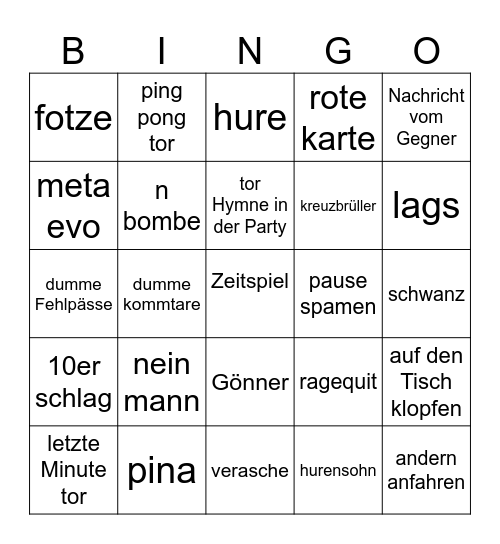 | B | I | N | G | O |
|---|---|---|---|---|
| fotze | ping pong tor | hure | rote karte | Nachricht vom Gegner |
| meta evo | n bombe | tor Hymne in der Party | kreuzbrüller | lags |
| dumme Fehlpässe | dumme kommtare | Zeitspiel | pause spamen | schwanz |
| 10er schlag | nein mann | Gönner | ragequit | auf den Tisch klopfen |
| letzte Minute tor | pina | verasche | hurensohn | andern anfahren |